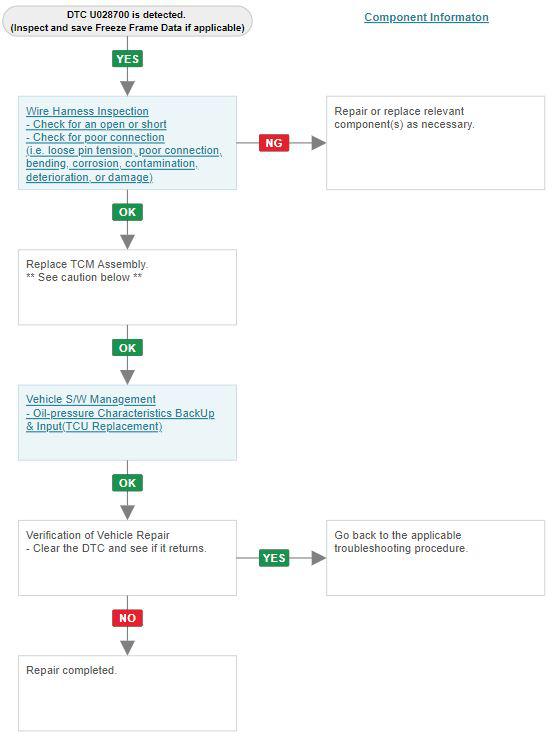 DTC U028700 is detected.
(Inspect and save Freeze Frame Data if applicable)

Component Informaton

YES

Wire Harness Inspection
- Check for an open or short
- Check for poor connection
(i.e. loose pin tension, poor connection, bending, corrosion, contamination, deterioration, or damage)

NG

Repair or replace relevant component(s) as necessary.

OK

Replace TCM Assembly.
** See caution below **

OK

Vehicle S/W Management
- Oil-pressure Characteristics BackUp & Input(TCU Replacement)

OK

Verification of Vehicle Repair
- Clear the DTC and see if it returns.

YES

Go back to the applicable troubleshooting procedure.

NO

Repair completed.